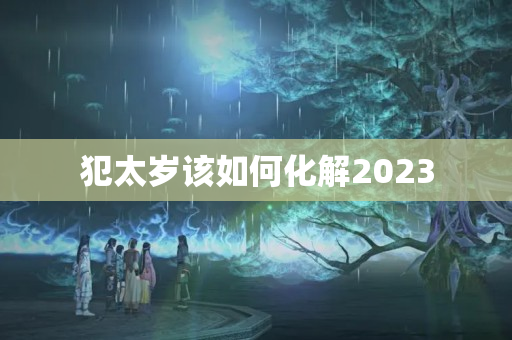 犯太岁该如何化解2023